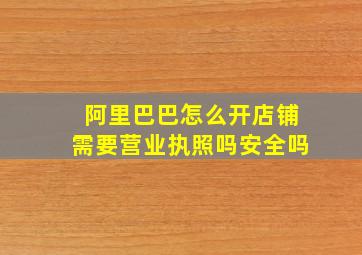 阿里巴巴怎么开店铺
需要营业执照吗安全吗